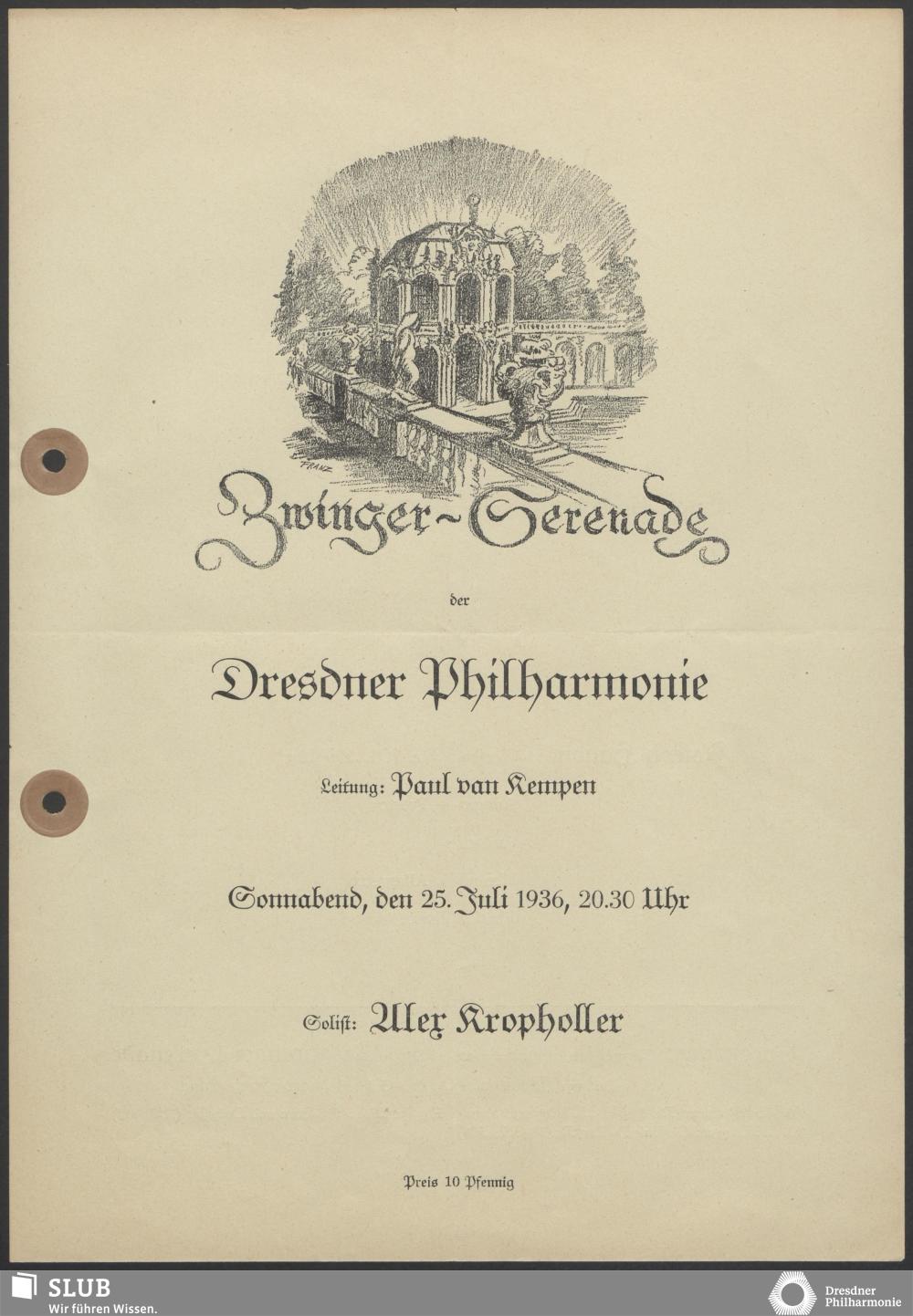 FRANZ

Zwinger-Serenade

der

Dresdner Philharmonie

Leitung: Paul van Kempen

Sonnabend, den 25. Juli 1936, 20.30 Uhr

Solist: Alex Kropholler

Preis 10 Pfennig

SLUB
Wir führen Wissen.

Dresdner Philharmonie